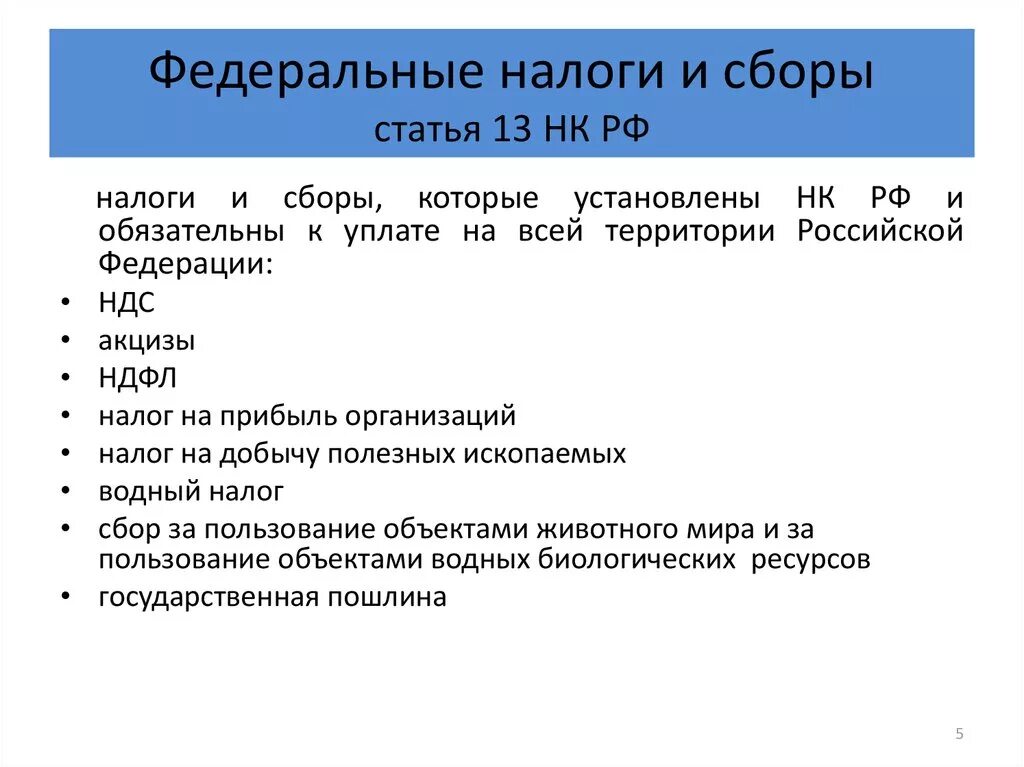 Федеральные налоги и сборы
статья 13 НК РФ

налоги и сборы, которые установлены НК РФ и обязательны к уплате на всей территории Российской Федерации:

• НДС
• акцизы
• НДФЛ
• налог на прибыль организаций
• налог на добычу полезных ископаемых
• водный налог
• сбор за пользование объектами животного мира и за пользование объектами водных биологических ресурсов
• государственная пошлина

5